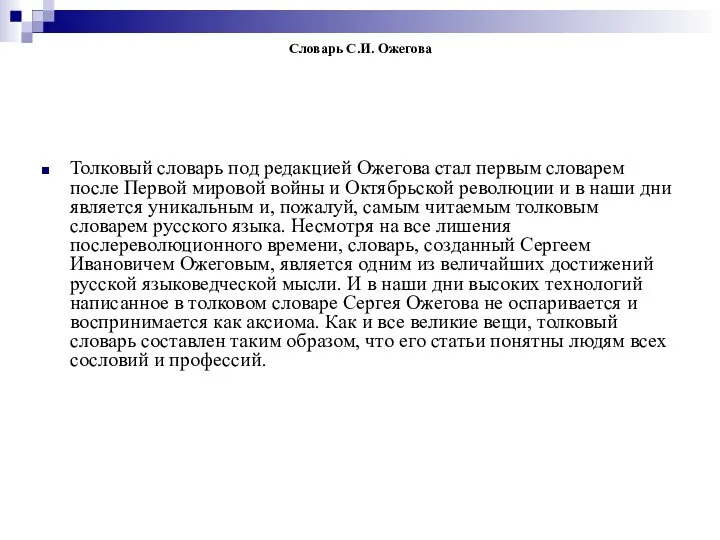 Словарь С.И. Ожегова

Толковый словарь под редакцией Ожегова стал первым словарем после Первой мировой войны и Октябрьской революции и в наши дни является уникальным и, пожалуй, самым читаемым толковым словарем русского языка. Несмотря на все лишения послереволюционного времени, словарь, созданный Сергеем Ивановичем Ожеговым, является одним из величайших достижений русской языковедческой мысли. И в наши дни высоких технологий написанное в толковом словаре Сергея Ожегова не оспаривается и воспринимается как аксиома. Как и все великие вещи, толковый словарь составлен таким образом, что его статьи понятны людям всех сословий и профессий.